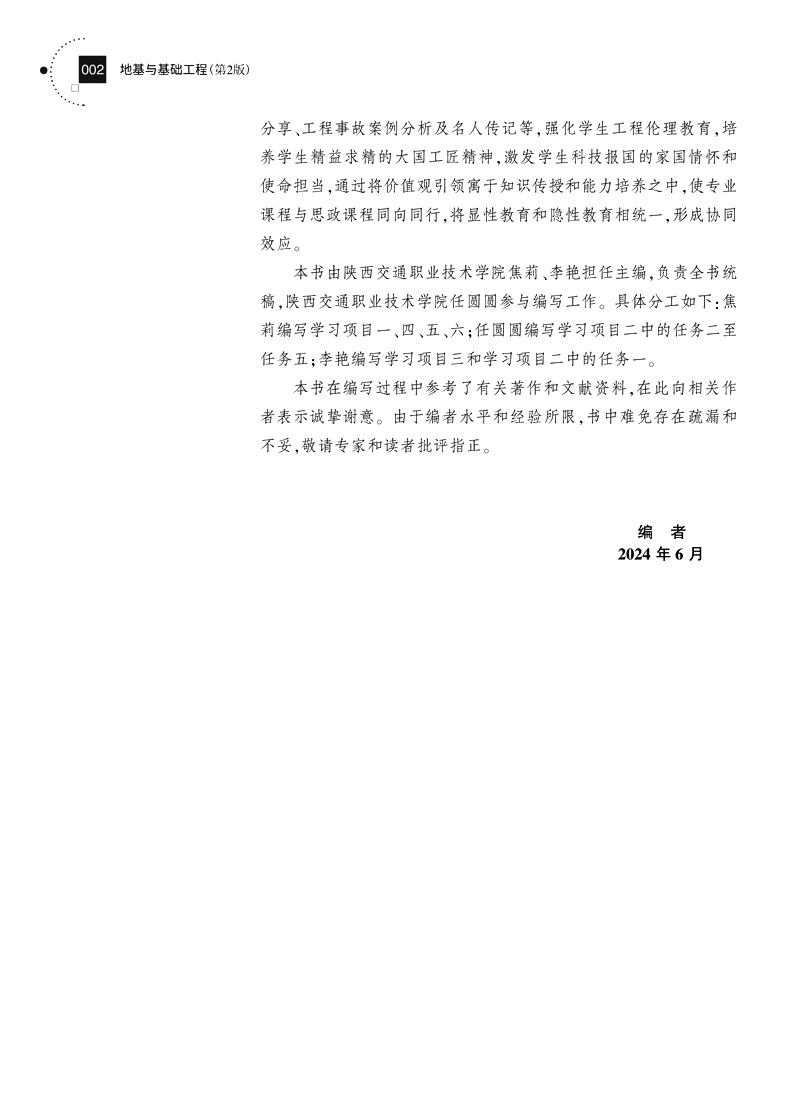 002 地基与基础工程(第2版)

分享、工程事故案例分析及名人传记等,强化学生工程伦理教育,培养学生精益求精的大国工匠精神,激发学生科技报国的家国情怀和使命担当,通过将价值观引领寓于知识传授和能力培养之中,使专业课程与思政课程同向同行,将显性教育和隐性教育相统一,形成协同效应。

本书由陕西交通职业技术学院焦莉、李艳担任主编,负责全书统稿,陕西交通职业技术学院任圆圆参与编写工作。具体分工如下:焦莉编写学习项目一、四、五、六;任圆圆编写学习项目二中的任务二至任务五;李艳编写学习项目三和学习项目二中的任务一。

本书在编写过程中参考了有关著作和文献资料,在此向相关作者表示诚挚谢意。由于编者水平和经验所限,书中难免存在疏漏和不妥,敬请专家和读者批评指正。

编 者
2024 年 6 月